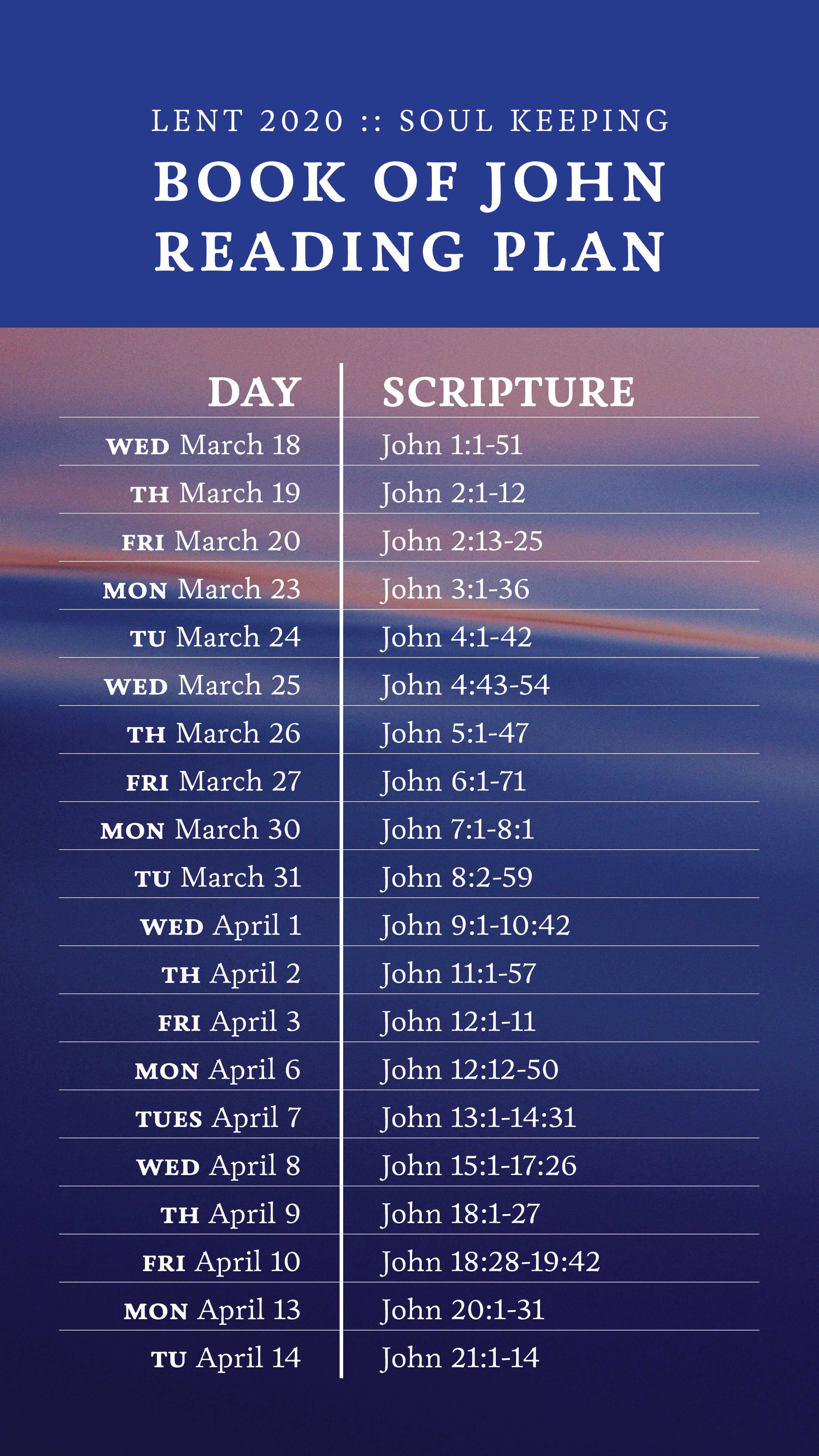 LENT 2020 :: SOUL KEEPING

BOOK OF JOHN READING PLAN

| DAY | SCRIPTURE |
|---|---|
| WED March 18 | John 1:1-51 |
| TH March 19 | John 2:1-12 |
| FRI March 20 | John 2:13-25 |
| MON March 23 | John 3:1-36 |
| TU March 24 | John 4:1-42 |
| WED March 25 | John 4:43-54 |
| TH March 26 | John 5:1-47 |
| FRI March 27 | John 6:1-71 |
| MON March 30 | John 7:1-8:1 |
| TU March 31 | John 8:2-59 |
| WED April 1 | John 9:1-10:42 |
| TH April 2 | John 11:1-57 |
| FRI April 3 | John 12:1-11 |
| MON April 6 | John 12:12-50 |
| TUES April 7 | John 13:1-14:31 |
| WED April 8 | John 15:1-17:26 |
| TH April 9 | John 18:1-27 |
| FRI April 10 | John 18:28-19:42 |
| MON April 13 | John 20:1-31 |
| TU April 14 | John 21:1-14 |